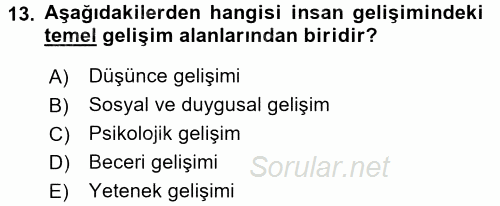 13. Aşağıdakilerden hangisi insan gelişimindeki temel gelişim alanlarından biridir?

A) Düşünce gelişimi
B) Sosyal ve duygusal gelişim
C) Psikolojik gelişim
D) Beceri gelişimi
E) Yetenek gelişimi

Sorular.net